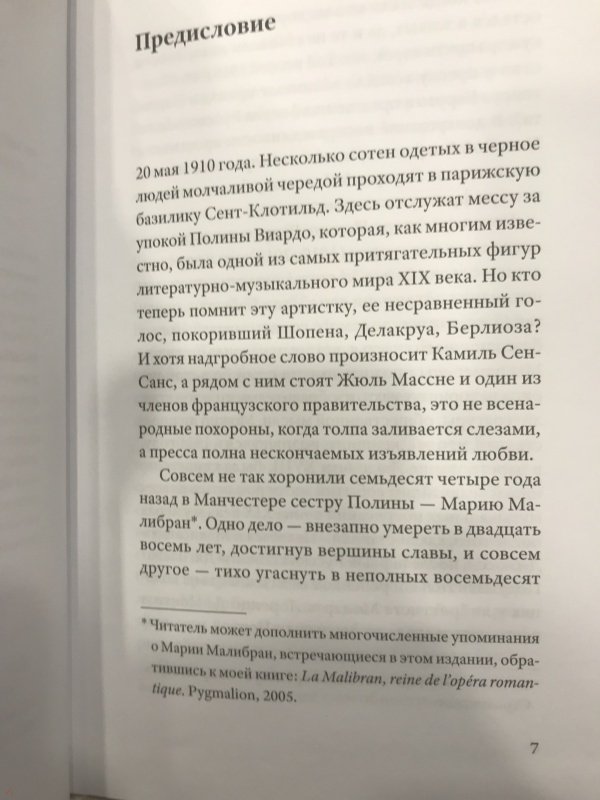 Предисловие

20 мая 1910 года. Несколько сотен одетых в черное людей молчаливой чередой проходят в парижскую базилику Сент-Клотильд. Здесь отслужат мессу за упокой Полины Виардо, которая, как многим известно, была одной из самых притягательных фигур литературно-музыкального мира XIX века. Но кто теперь помнит эту артистку, ее несравненный голос, покоривший Шопена, Делакруа, Берлиоза? И хотя надгробное слово произносит Камиль Сен-Санс, а рядом с ним стоят Жюль Массне и один из членов французского правительства, это не всенародные похороны, когда толпа заливается слезами, а пресса полна нескончаемых изъявлений любви.

Совсем не так хоронили семьдесят четыре года назад в Манчестере сестру Полины — Марию Малибран*. Одно дело — внезапно умереть в двадцать восемь лет, достигнув вершины славы, и совсем другое — тихо угаснуть в неполных восемьдесят

* Читатель может дополнить многочисленные упоминания о Марии Малибран, встречающиеся в этом издании, обратившись к моей книге: La Malibran, reine de l'opéra romantique. Pygmalion, 2005.

7